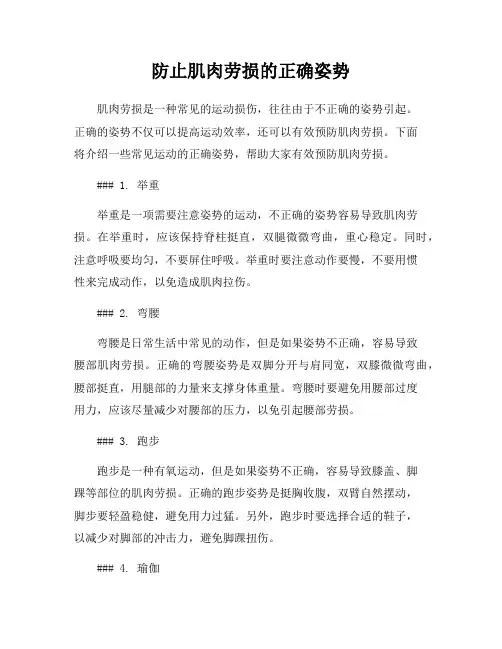 防止肌肉劳损的正确姿势

肌肉劳损是一种常见的运动损伤，往往由于不正确的姿势引起。正确的姿势不仅可以提高运动效率，还可以有效预防肌肉劳损。下面将介绍一些常见运动的正确姿势，帮助大家有效预防肌肉劳损。

### 1. 举重

举重是一项需要注意姿势的运动，不正确的姿势容易导致肌肉劳损。在举重时，应该保持脊柱挺直，双腿微微弯曲，重心稳定。同时，注意呼吸要均匀，不要屏住呼吸。举重时要注意动作要慢，不要用惯性来完成动作，以免造成肌肉拉伤。

### 2. 弯腰

弯腰是日常生活中常见的动作，但是如果姿势不正确，容易导致腰部肌肉劳损。正确的弯腰姿势是双脚分开与肩同宽，双膝微微弯曲，腰部挺直，用腿部的力量来支撑身体重量。弯腰时要避免用腰部过度用力，应该尽量减少对腰部的压力，以免引起腰部劳损。

### 3. 跑步

跑步是一种有氧运动，但是如果姿势不正确，容易导致膝盖、脚踝等部位的肌肉劳损。正确的跑步姿势是挺胸收腹，双臂自然摆动，脚步要轻盈稳健，避免用力过猛。另外，跑步时要选择合适的鞋子，以减少对脚部的冲击力，避免脚踝扭伤。

### 4. 瑜伽